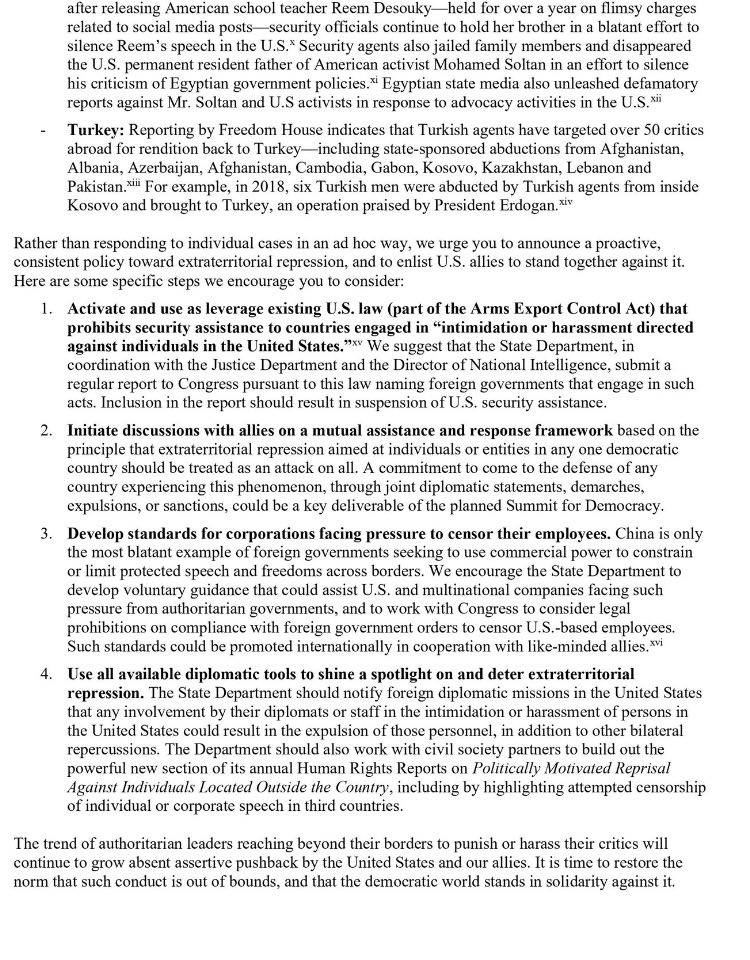 after releasing American school teacher Reem Desouky—held for over a year on flimsy charges related to social media posts—security officials continue to hold her brother in a blatant effort to silence Reem's speech in the U.S.$^{x}$ Security agents also jailed family members and disappeared the U.S. permanent resident father of American activist Mohamed Soltan in an effort to silence his criticism of Egyptian government policies.$^{xi}$ Egyptian state media also unleashed defamatory reports against Mr. Soltan and U.S activists in response to advocacy activities in the U.S.$^{xii}$

- **Turkey:** Reporting by Freedom House indicates that Turkish agents have targeted over 50 critics abroad for rendition back to Turkey—including state-sponsored abductions from Afghanistan, Albania, Azerbaijan, Afghanistan, Cambodia, Gabon, Kosovo, Kazakhstan, Lebanon and Pakistan.$^{xiii}$ For example, in 2018, six Turkish men were abducted by Turkish agents from inside Kosovo and brought to Turkey, an operation praised by President Erdogan.$^{xiv}$

Rather than responding to individual cases in an ad hoc way, we urge you to announce a proactive, consistent policy toward extraterritorial repression, and to enlist U.S. allies to stand together against it. Here are some specific steps we encourage you to consider:

1. **Activate and use as leverage existing U.S. law (part of the Arms Export Control Act) that prohibits security assistance to countries engaged in "intimidation or harassment directed against individuals in the United States."**$^{xv}$ We suggest that the State Department, in coordination with the Justice Department and the Director of National Intelligence, submit a regular report to Congress pursuant to this law naming foreign governments that engage in such acts. Inclusion in the report should result in suspension of U.S. security assistance.

2. **Initiate discussions with allies on a mutual assistance and response framework** based on the principle that extraterritorial repression aimed at individuals or entities in any one democratic country should be treated as an attack on all. A commitment to come to the defense of any country experiencing this phenomenon, through joint diplomatic statements, demarches, expulsions, or sanctions, could be a key deliverable of the planned Summit for Democracy.

3. **Develop standards for corporations facing pressure to censor their employees.** China is only the most blatant example of foreign governments seeking to use commercial power to constrain or limit protected speech and freedoms across borders. We encourage the State Department to develop voluntary guidance that could assist U.S. and multinational companies facing such pressure from authoritarian governments, and to work with Congress to consider legal prohibitions on compliance with foreign government orders to censor U.S.-based employees. Such standards could be promoted internationally in cooperation with like-minded allies.$^{xvi}$

4. **Use all available diplomatic tools to shine a spotlight on and deter extraterritorial repression.** The State Department should notify foreign diplomatic missions in the United States that any involvement by their diplomats or staff in the intimidation or harassment of persons in the United States could result in the expulsion of those personnel, in addition to other bilateral repercussions. The Department should also work with civil society partners to build out the powerful new section of its annual Human Rights Reports on *Politically Motivated Reprisal Against Individuals Located Outside the Country*, including by highlighting attempted censorship of individual or corporate speech in third countries.

The trend of authoritarian leaders reaching beyond their borders to punish or harass their critics will continue to grow absent assertive pushback by the United States and our allies. It is time to restore the norm that such conduct is out of bounds, and that the democratic world stands in solidarity against it.